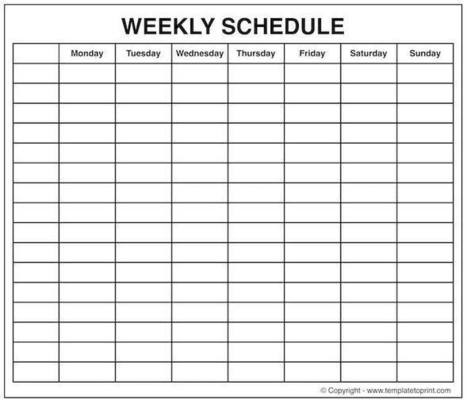 WEEKLY SCHEDULE

|  | Monday | Tuesday | Wednesday | Thursday | Friday | Saturday | Sunday |
|---|---|---|---|---|---|---|---|
|  |  |  |  |  |  |  |  |
|  |  |  |  |  |  |  |  |
|  |  |  |  |  |  |  |  |
|  |  |  |  |  |  |  |  |
|  |  |  |  |  |  |  |  |
|  |  |  |  |  |  |  |  |
|  |  |  |  |  |  |  |  |
|  |  |  |  |  |  |  |  |
|  |  |  |  |  |  |  |  |
|  |  |  |  |  |  |  |  |
|  |  |  |  |  |  |  |  |
|  |  |  |  |  |  |  |  |
|  |  |  |  |  |  |  |  |
|  |  |  |  |  |  |  |  |
|  |  |  |  |  |  |  |  |
|  |  |  |  |  |  |  |  |

© Copyright - www.templatetoprint.com